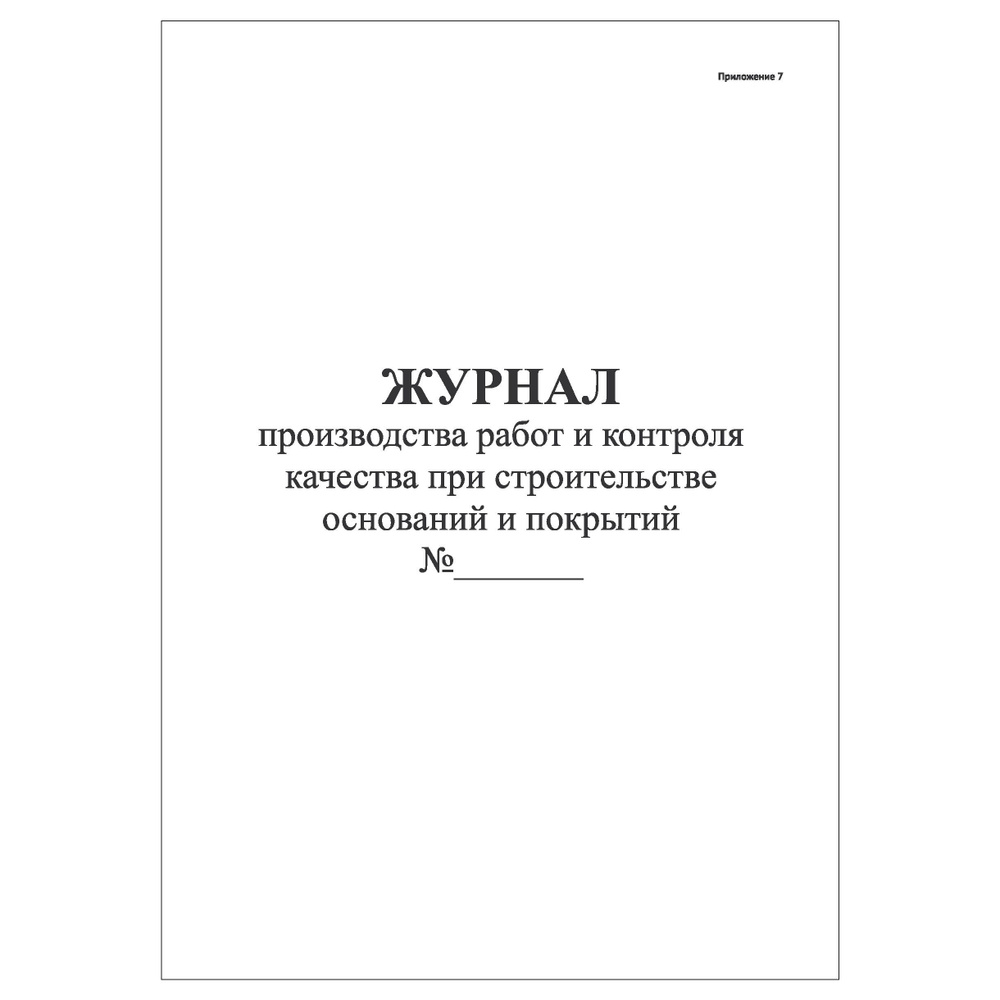 Приложение 7

ЖУРНАЛ
производства работ и контроля качества при строительстве оснований и покрытий
№________